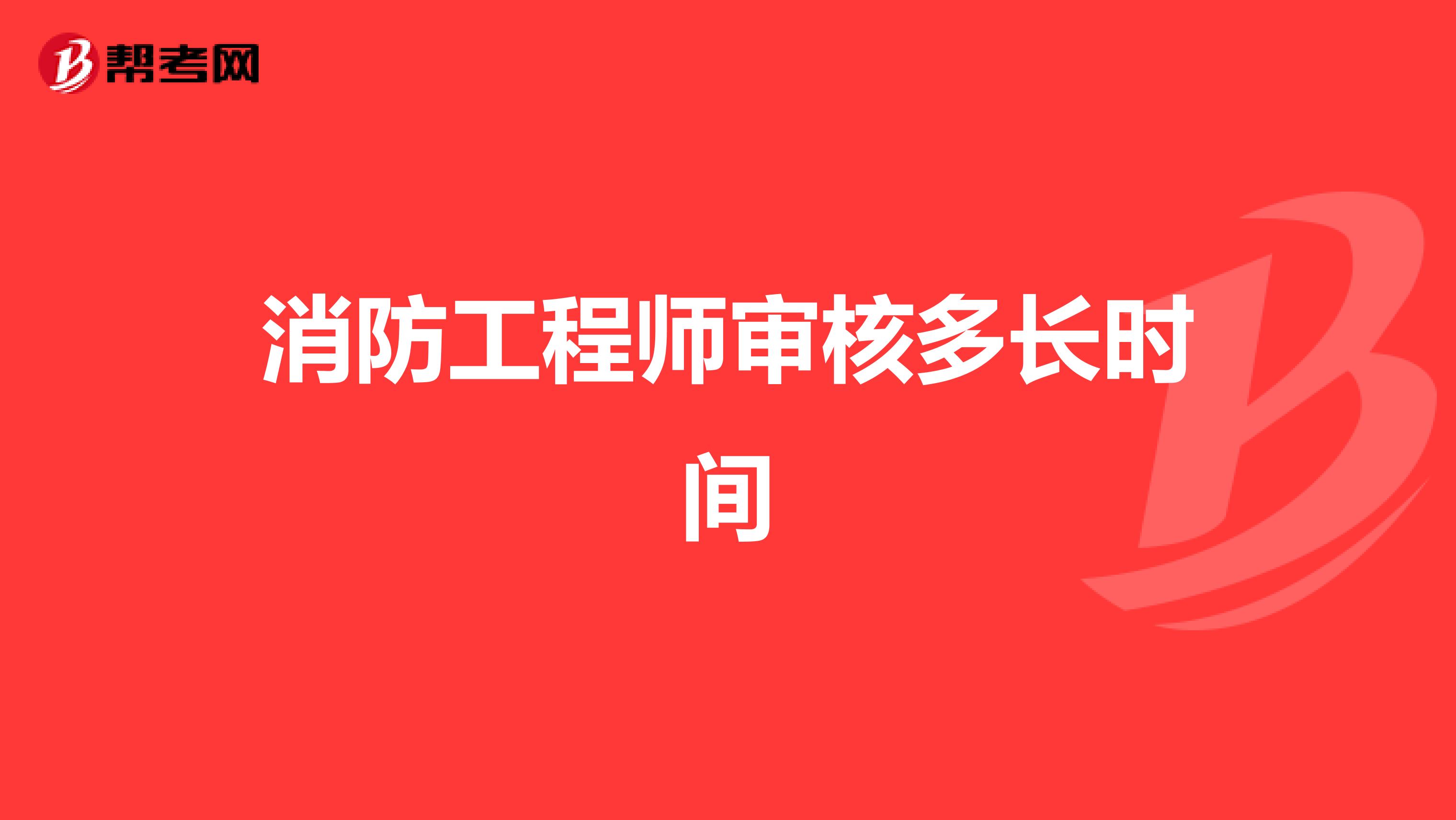 帮考网

消防工程师审核多长时间